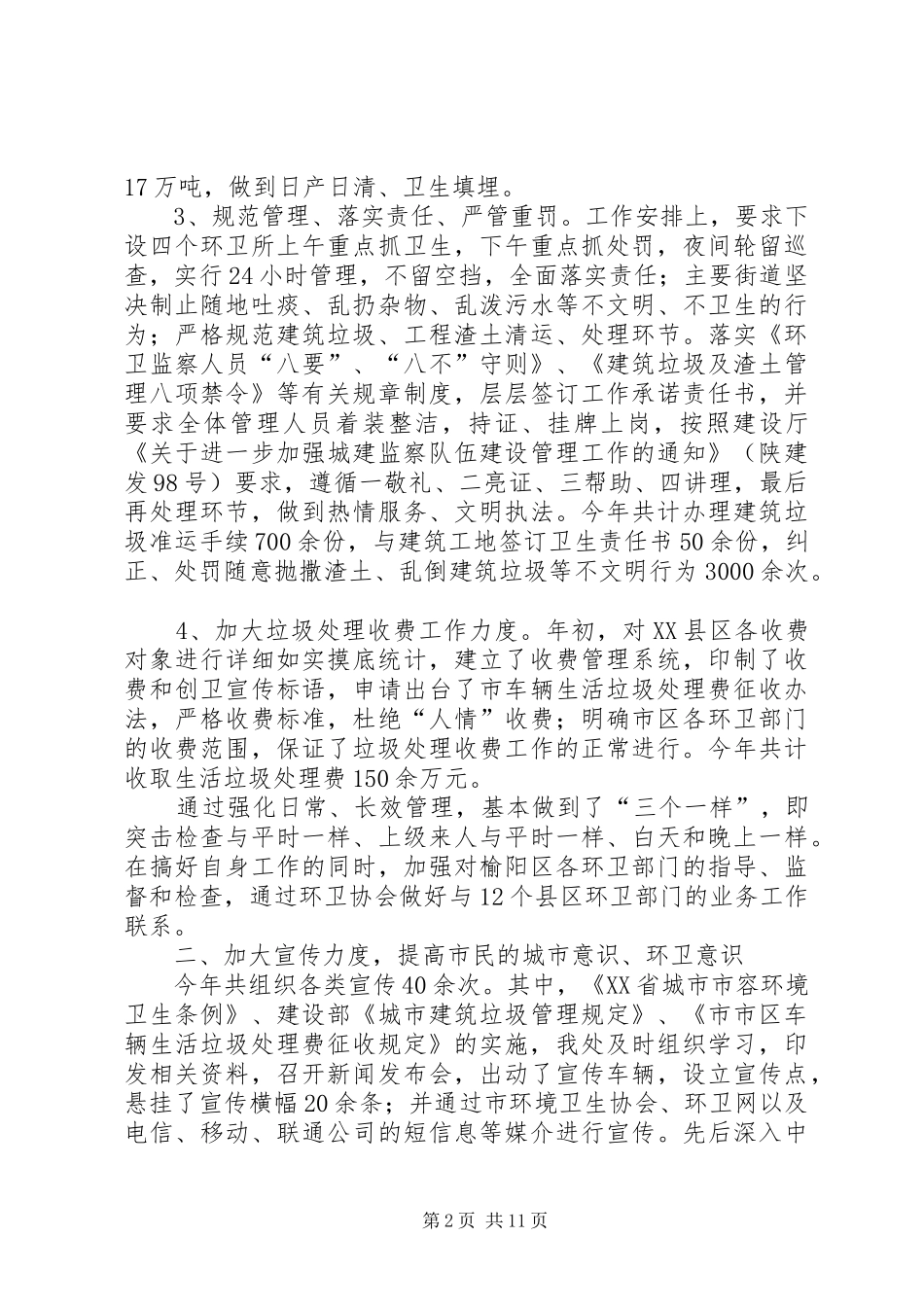 17万吨，做到日产日清、卫生填埋。

3、规范管理、落实责任、严管重罚。工作安排上，要求下设四个环卫所上午重点抓卫生，下午重点抓处罚，夜间轮留巡查，实行24小时管理，不留空挡，全面落实责任；主要街道坚决制止随地吐痰、乱扔杂物、乱泼污水等不文明、不卫生的行为；严格规范建筑垃圾、工程渣土清运、处理环节。落实《环卫监察人员“八要”、“八不”守则》、《建筑垃圾及渣土管理八项禁令》等有关规章制度，层层签订工作承诺责任书，并要求全体管理人员着装整洁，持证、挂牌上岗，按照建设厅《关于进一步加强城建监察队伍建设管理工作的通知》（陕建发98号）要求，遵循一敬礼、二亮证、三帮助、四讲理，最后再处理环节，做到热情服务、文明执法。今年共计办理建筑垃圾准运手续700余份，与建筑工地签订卫生责任书50余份，纠正、处罚随意抛撒渣土、乱倒建筑垃圾等不文明行为3000余次。

4、加大垃圾处理收费工作力度。年初，对XX县区各收费对象进行详细如实摸底统计，建立了收费管理系统，印制了收费和创卫宣传标语，申请出台了市车辆生活垃圾处理费征收办法，严格收费标准，杜绝“人情”收费；明确市区各环卫部门的收费范围，保证了垃圾处理收费工作的正常进行。今年共计收取生活垃圾处理费150余万元。

通过强化日常、长效管理，基本做到了“三个一样”，即突击检查与平时一样、上级来人与平时一样、白天和晚上一样。在搞好自身工作的同时，加强对榆阳区各环卫部门的指导、监督和检查，通过环卫协会做好与12个县区环卫部门的业务工作联系。

二、加大宣传力度，提高市民的城市意识、环卫意识

今年共组织各类宣传40余次。其中，《XX省城市市容环境卫生条例》、建设部《城市建筑垃圾管理规定》、《市市区车辆生活垃圾处理费征收规定》的实施，我处及时组织学习，印发相关资料，召开新闻发布会，出动了宣传车辆，设立宣传点，悬挂了宣传横幅20余条；并通过市环境卫生协会、环卫网以及电信、移动、联通公司的短信息等媒介进行宣传。先后深入中

第2页 共11页